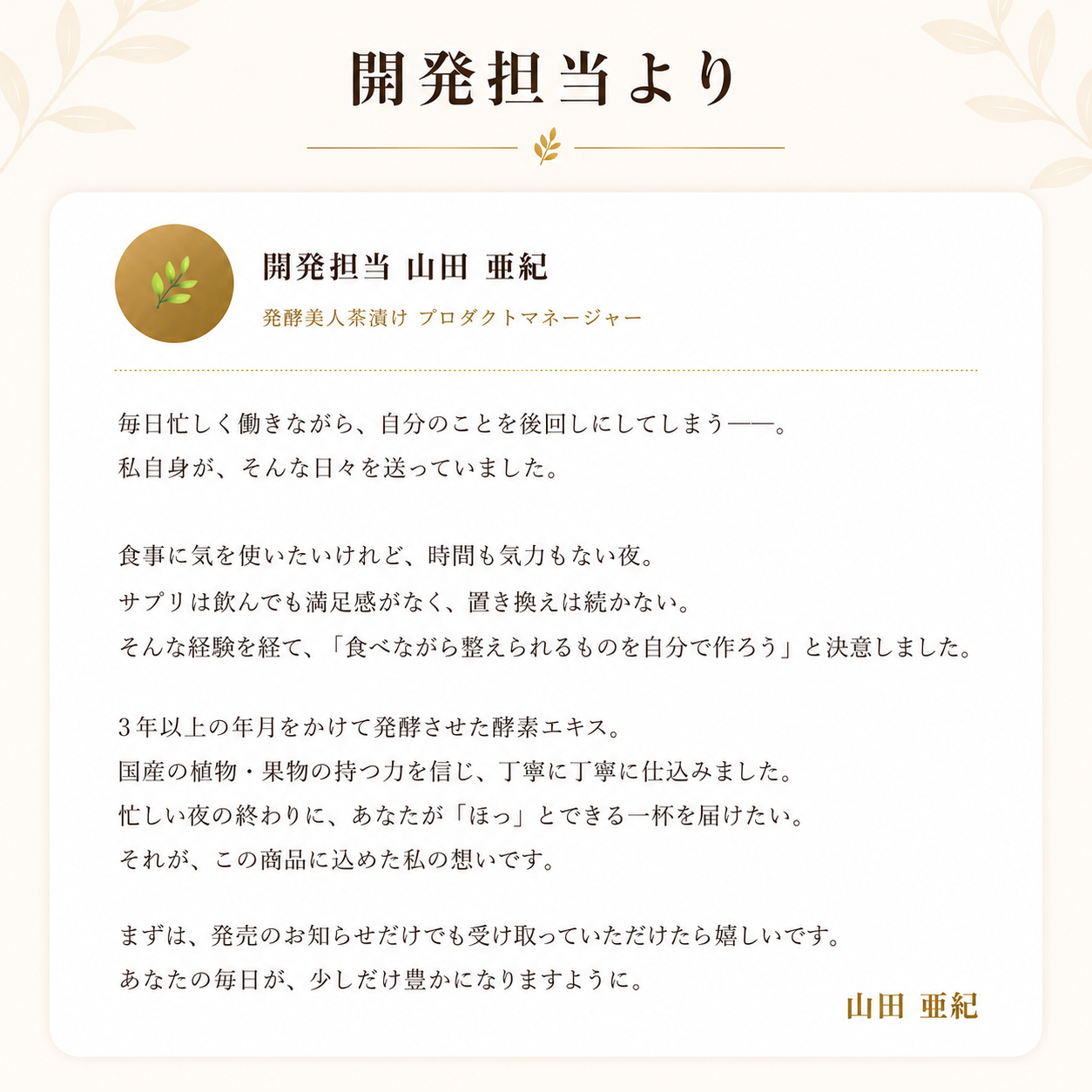 開発担当より

開発担当 山田 亜紀

発酵美人茶漬け プロダクトマネージャー

毎日忙しく働きながら、自分のことを後回しにしてしまう——。
私自身が、そんな日々を送っていました。

食事に気を使いたいけれど、時間も気力もない夜。
サプリは飲んでも満足感がなく、置き換えは続かない。
そんな経験を経て、「食べながら整えられるものを自分で作ろう」と決意しました。

3年以上の年月をかけて発酵させた酵素エキス。
国産の植物・果物の持つ力を信じ、丁寧に丁寧に仕込みました。
忙しい夜の終わりに、あなたが「ほっ」とできる一杯を届けたい。
それが、この商品に込めた私の想いです。

まずは、発売のお知らせだけでも受け取っていただけたら嬉しいです。
あなたの毎日が、少しだけ豊かになりますように。

山田 亜紀